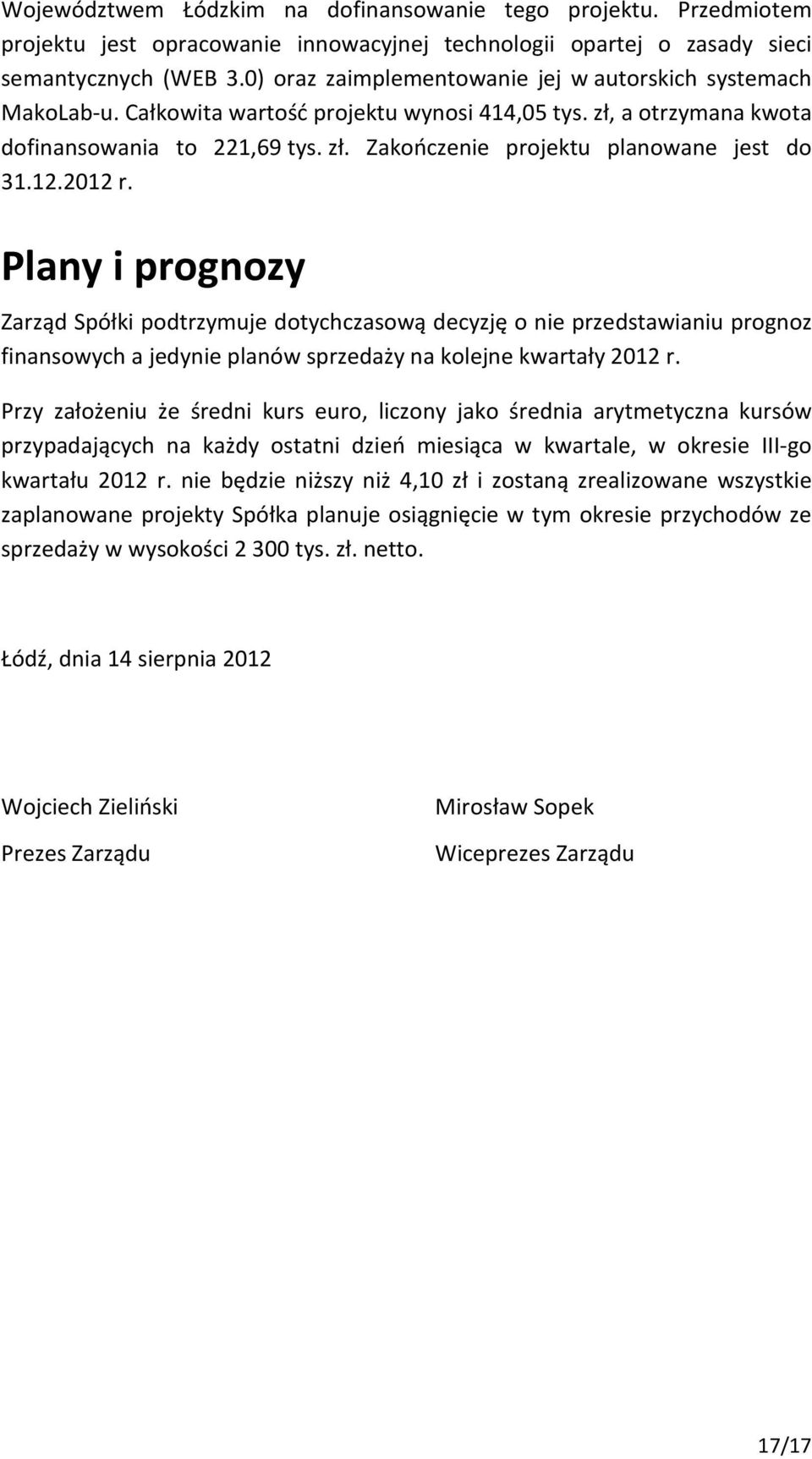 Województwem Łódzkim na dofinansowanie tego projektu. Przedmiotem projektu jest opracowanie innowacyjnej technologii opartej o zasady sieci semantycznych (WEB 3.0) oraz zaimplementowanie jej w autorskich systemach MakoLab-u. Całkowita wartość projektu wynosi 414,05 tys. zł, a otrzymana kwota dofinansowania to 221,69 tys. zł. Zakończenie projektu planowane jest do 31.12.2012 r.

Plany i prognozy

Zarząd Spółki podtrzymuje dotychczasową decyzję o nie przedstawianiu prognoz finansowych a jedynie planów sprzedaży na kolejne kwartały 2012 r.

Przy założeniu że średni kurs euro, liczony jako średnia arytmetyczna kursów przypadających na każdy ostatni dzień miesiąca w kwartale, w okresie III-go kwartału 2012 r. nie będzie niższy niż 4,10 zł i zostaną zrealizowane wszystkie zaplanowane projekty Spółka planuje osiągnięcie w tym okresie przychodów ze sprzedaży w wysokości 2 300 tys. zł. netto.

Łódź, dnia 14 sierpnia 2012

Wojciech Zieliński
Prezes Zarządu

Mirosław Sopek
Wiceprezes Zarządu

17/17